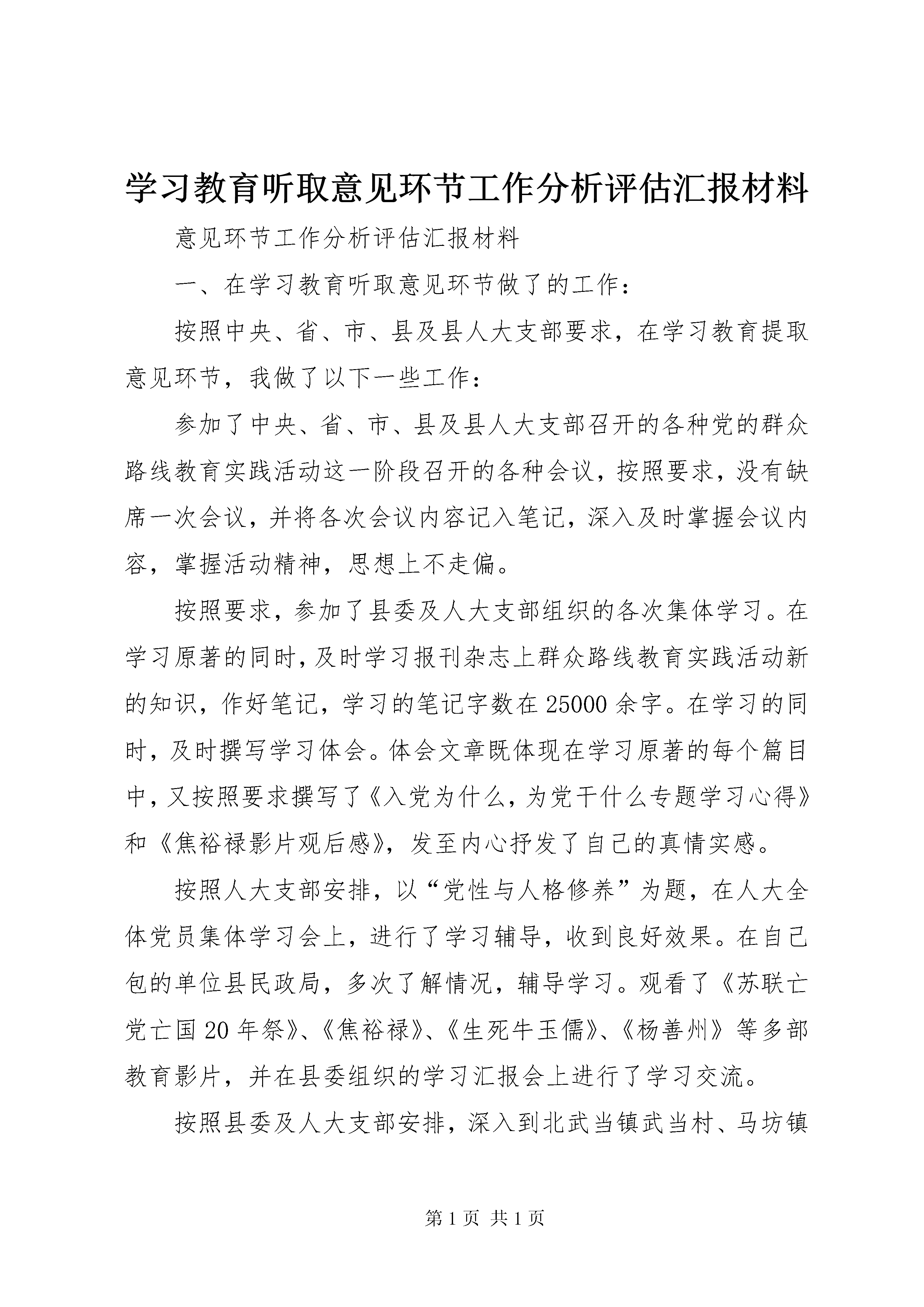 学习教育听取意见环节工作分析评估汇报材料

意见环节工作分析评估汇报材料

一、在学习教育听取意见环节做了的工作：

按照中央、省、市、县及县人大支部要求，在学习教育提取意见环节，我做了以下一些工作：

参加了中央、省、市、县及县人大支部召开的各种党的群众路线教育实践活动这一阶段召开的各种会议，按照要求，没有缺席一次会议，并将各次会议内容记入笔记，深入及时掌握会议内容，掌握活动精神，思想上不走偏。

按照要求，参加了县委及人大支部组织的各次集体学习。在学习原著的同时，及时学习报刊杂志上群众路线教育实践活动新的知识，作好笔记，学习的笔记字数在25000余字。在学习的同时，及时撰写学习体会。体会文章既体现在学习原著的每个篇目中，又按照要求撰写了《入党为什么，为党干什么专题学习心得》和《焦裕禄影片观后感》，发至内心抒发了自己的真情实感。

按照人大支部安排，以“党性与人格修养”为题，在人大全体党员集体学习会上，进行了学习辅导，收到良好效果。在自己包的单位县民政局，多次了解情况，辅导学习。观看了《苏联亡党亡国20年祭》、《焦裕禄》、《生死牛玉儒》、《杨善州》等多部教育影片，并在县委组织的学习汇报会上进行了学习交流。

按照县委及人大支部安排，深入到北武当镇武当村、马坊镇

第1页 共1页